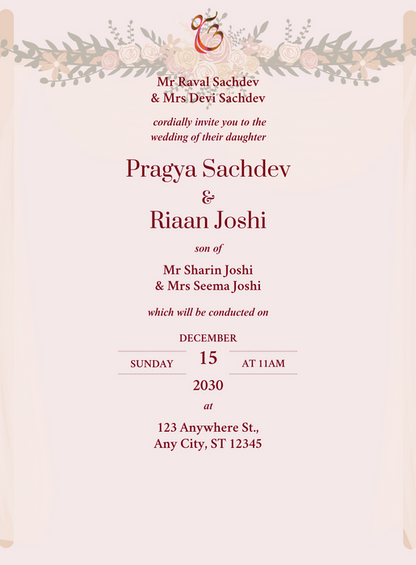 ੴ

Mr Raval Sachdev
& Mrs Devi Sachdev

cordially invite you to the wedding of their daughter

Pragya Sachdev
&
Riaan Joshi

son of

Mr Sharin Joshi
& Mrs Seema Joshi

which will be conducted on

DECEMBER
SUNDAY 15 AT 11AM
2030

at

123 Anywhere St.,
Any City, ST 12345